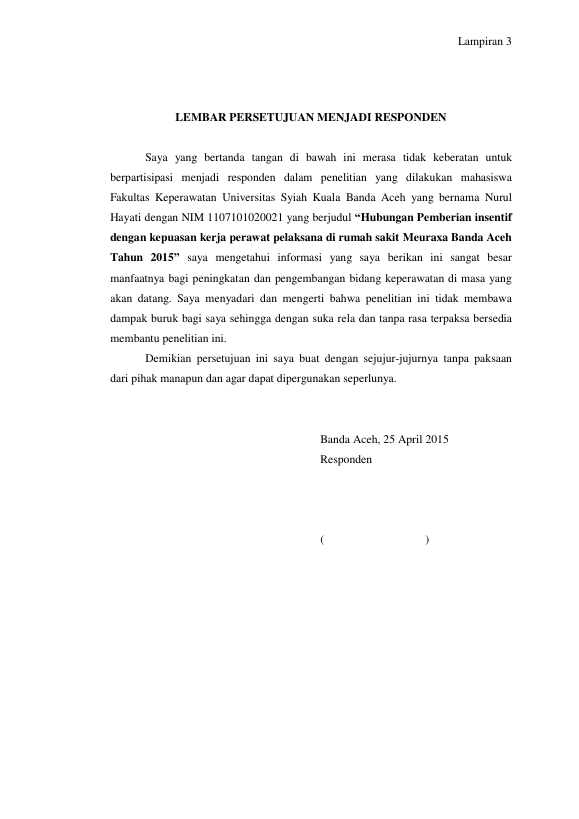 Lampiran 3

LEMBAR PERSETUJUAN MENJADI RESPONDEN

Saya yang bertanda tangan di bawah ini merasa tidak keberatan untuk berpartisipasi menjadi responden dalam penelitian yang dilakukan mahasiswa Fakultas Keperawatan Universitas Syiah Kuala Banda Aceh yang bernama Nurul Hayati dengan NIM 1107101020021 yang berjudul "Hubungan Pemberian insentif dengan kepuasan kerja perawat pelaksana di rumah sakit Meuraxa Banda Aceh Tahun 2015" saya mengetahui informasi yang saya berikan ini sangat besar manfaatnya bagi peningkatan dan pengembangan bidang keperawatan di masa yang akan datang. Saya menyadari dan mengerti bahwa penelitian ini tidak membawa dampak buruk bagi saya sehingga dengan suka rela dan tanpa rasa terpaksa bersedia membantu penelitian ini.

Demikian persetujuan ini saya buat dengan sejujur-jujurnya tanpa paksaan dari pihak manapun dan agar dapat dipergunakan seperlunya.

Banda Aceh, 25 April 2015
Responden

( )